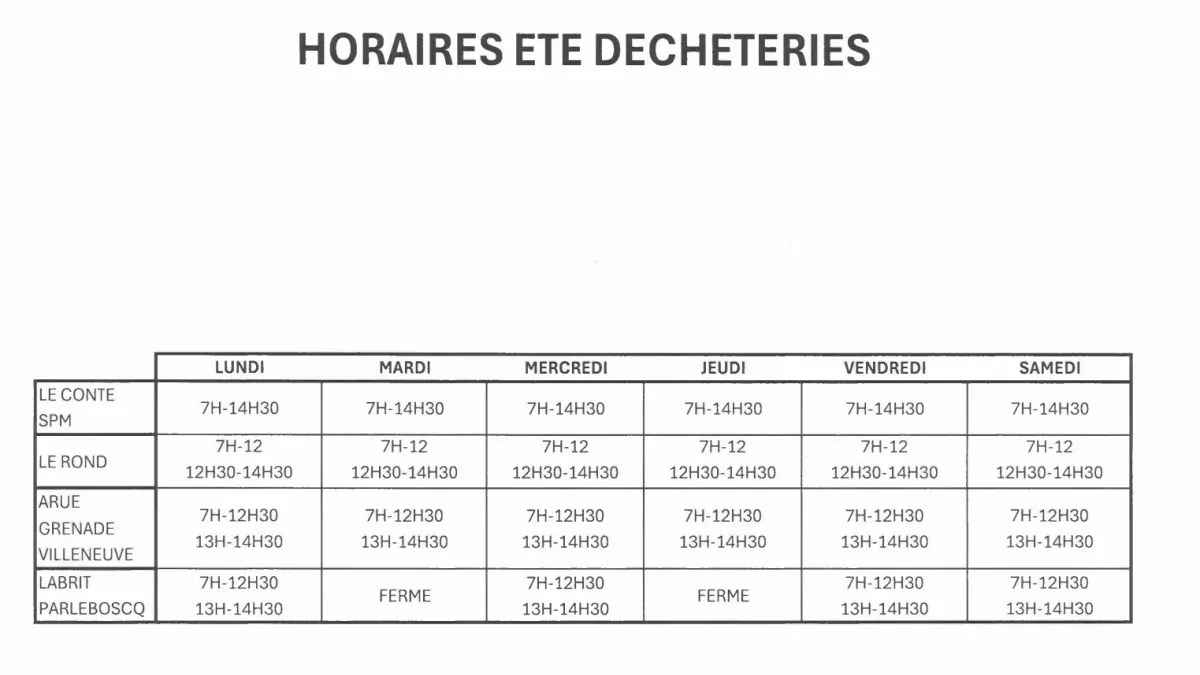 HORAIRES ETE DECHETERIES

|  | LUNDI | MARDI | MERCREDI | JEUDI | VENDREDI | SAMEDI |
|---|---|---|---|---|---|---|
| LE CONTE SPM | 7H-14H30 | 7H-14H30 | 7H-14H30 | 7H-14H30 | 7H-14H30 | 7H-14H30 |
| LE ROND | 7H-12 12H30-14H30 | 7H-12 12H30-14H30 | 7H-12 12H30-14H30 | 7H-12 12H30-14H30 | 7H-12 12H30-14H30 | 7H-12 12H30-14H30 |
| ARUE GRENADE VILLENEUVE | 7H-12H30 13H-14H30 | 7H-12H30 13H-14H30 | 7H-12H30 13H-14H30 | 7H-12H30 13H-14H30 | 7H-12H30 13H-14H30 | 7H-12H30 13H-14H30 |
| LABRIT PARLEBOSCQ | 7H-12H30 13H-14H30 | FERME | 7H-12H30 13H-14H30 | FERME | 7H-12H30 13H-14H30 | 7H-12H30 13H-14H30 |